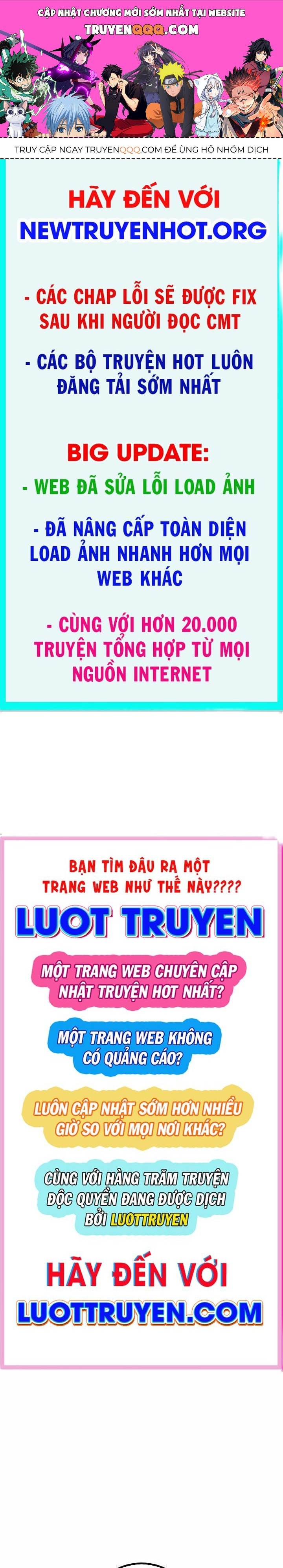 CẬP NHẬT CHƯƠNG MỚI SỚM NHẤT TẠI WEBSITE
TRUYENQQQ.COM

TRUY CẬP NGAY TRUYENQQQ.COM ĐỂ ỦNG HỘ NHÓM DỊCH

HÃY ĐẾN VỚI
NEWTRUYENHOT.ORG

- CÁC CHAP LỖI SẼ ĐƯỢC FIX SAU KHI NGƯỜI ĐỌC CMT

- CÁC BỘ TRUYỆN HOT LUÔN ĐĂNG TẢI SỚM NHẤT

BIG UPDATE:
- WEB ĐÃ SỬA LỖI LOAD ẢNH

- ĐÃ NÂNG CẤP TOÀN DIỆN LOAD ẢNH NHANH HƠN MỌI WEB KHÁC

- CÙNG VỚI HƠN 20.000 TRUYỆN TỔNG HỢP TỪ MỌI NGUỒN INTERNET

BẠN TÌM ĐÂU RA MỘT TRANG WEB NHƯ THẾ NÀY????

LUOT TRUYEN

MỘT TRANG WEB CHUYÊN CẬP NHẬT TRUYỆN HOT NHẤT?

MỘT TRANG WEB KHÔNG CÓ QUẢNG CÁO?

LUÔN CẬP NHẬT SỚM HƠN NHIỀU GIỜ SO VỚI MỌI NƠI KHÁC?

CÙNG VỚI HÀNG TRĂM TRUYỆN ĐỘC QUYỀN ĐANG ĐƯỢC DỊCH BỞI LUOTTRUYEN

HÃY ĐẾN VỚI
LUOTTRUYEN.COM